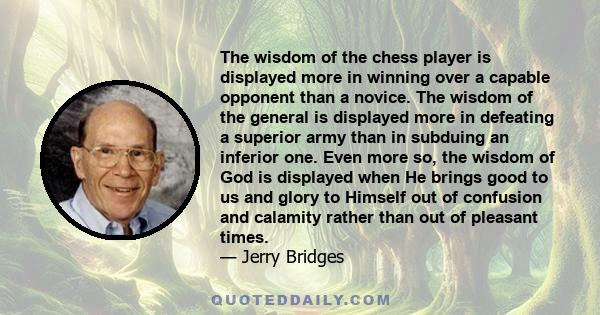 The wisdom of the chess player is displayed more in winning over a capable opponent than a novice. The wisdom of the general is displayed more in defeating a superior army than in subduing an inferior one. Even more so, the wisdom of God is displayed when He brings good to us and glory to Himself out of confusion and calamity rather than out of pleasant times.
— Jerry Bridges

QUOTEDDAILY.COM